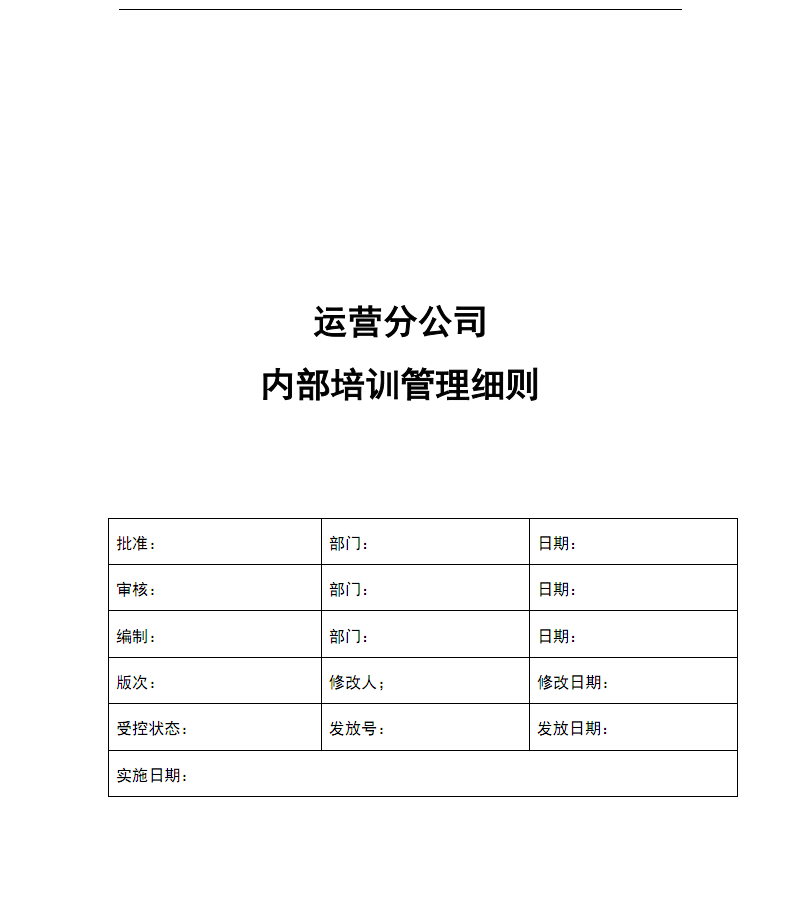 运营分公司

内部培训管理细则

| 批准： | 部门： | 日期： |
|---|---|---|
| 审核： | 部门： | 日期： |
| 编制： | 部门： | 日期： |
| 版次： | 修改人； | 修改日期： |
| 受控状态： | 发放号： | 发放日期： |
| 实施日期： | | |